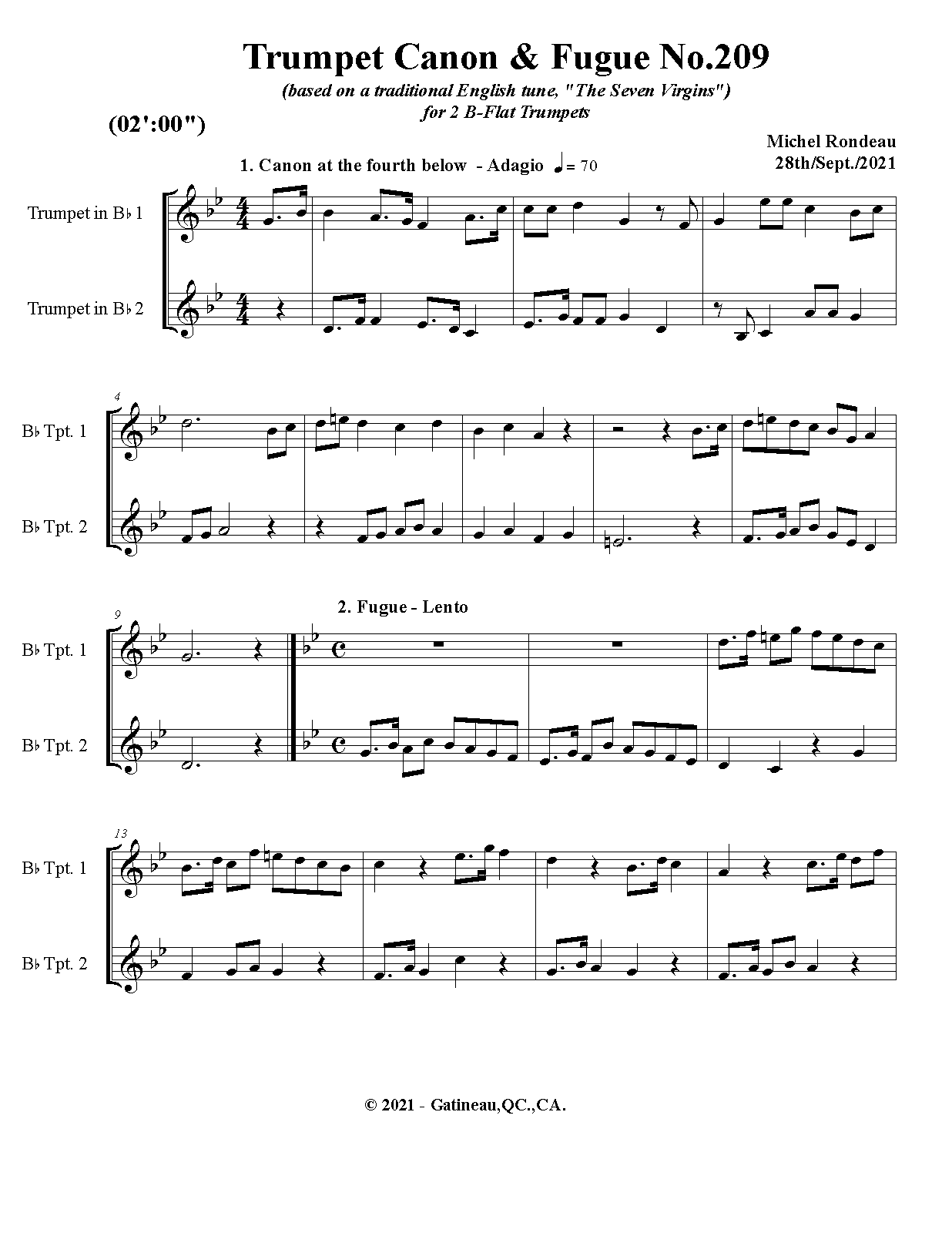 Trumpet Canon & Fugue No.209

(based on a traditional English tune, "The Seven Virgins")
for 2 B-Flat Trumpets

(02':00")

Michel Rondeau
28th/Sept./2021

1. Canon at the fourth below - Adagio ♩= 70

Trumpet in B♭ 1

Trumpet in B♭ 2

4

B♭ Tpt. 1

B♭ Tpt. 2

9

2. Fugue - Lento

B♭ Tpt. 1

B♭ Tpt. 2

13

B♭ Tpt. 1

B♭ Tpt. 2

© 2021 - Gatineau,QC.,CA.